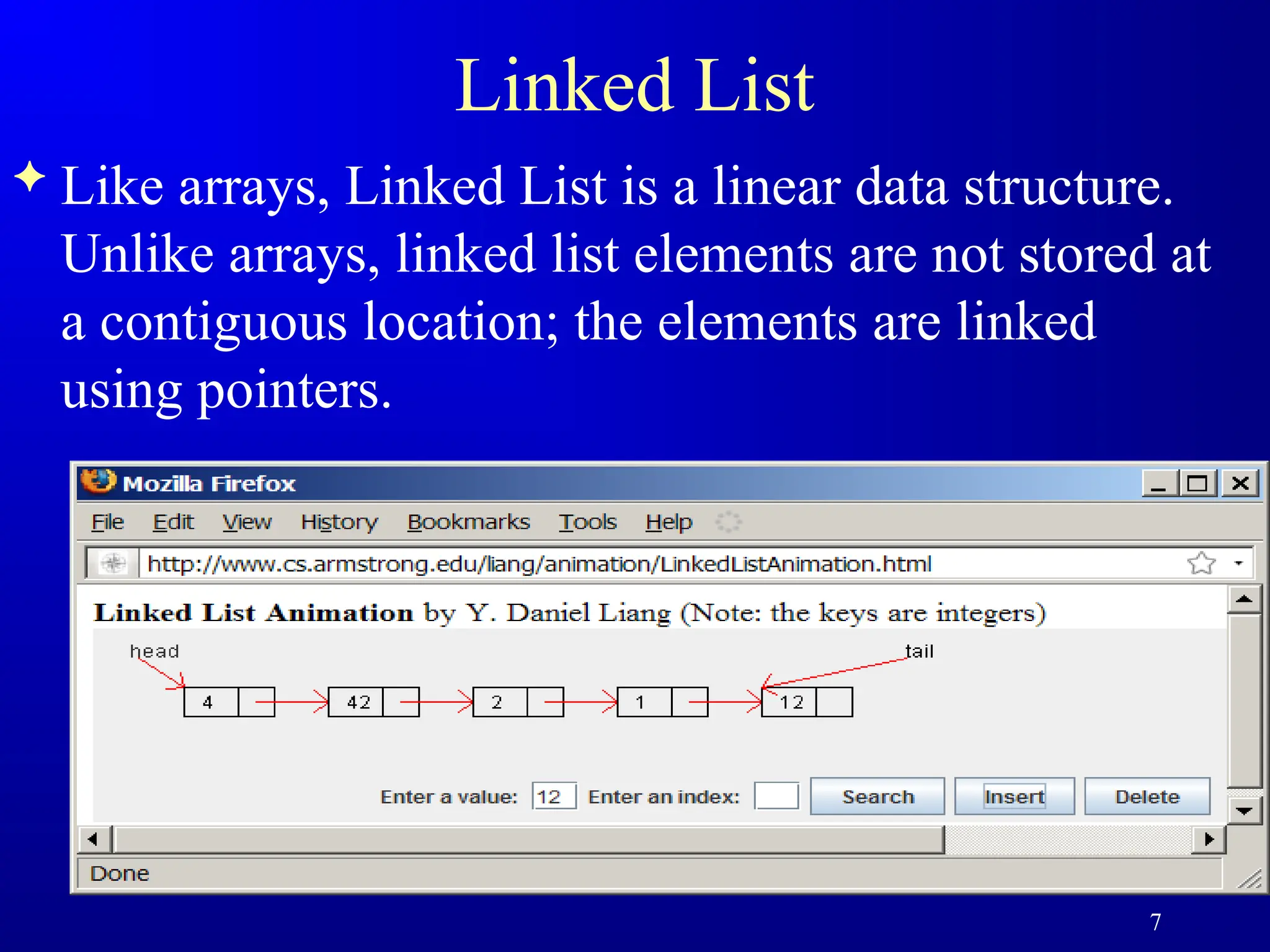 Linked List

Like arrays, Linked List is a linear data structure. Unlike arrays, linked list elements are not stored at a contiguous location; the elements are linked using pointers.

Mozilla Firefox

File Edit View History Bookmarks Tools Help

http://www.cs.armstrong.edu/liang/animation/LinkedListAnimation.html

Linked List Animation by Y. Daniel Liang (Note: the keys are integers)

head

tail

4 42 2 1 12

Enter a value: 12 Enter an index: Search Insert Delete

Done

7